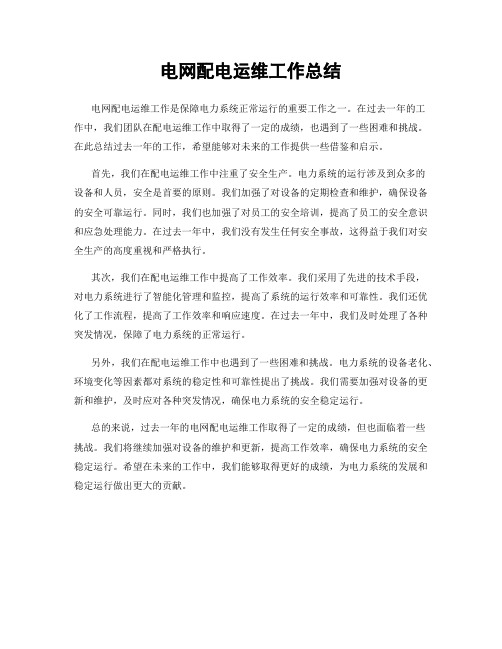 电网配电运维工作总结

电网配电运维工作是保障电力系统正常运行的重要工作之一。在过去一年的工作中，我们团队在配电运维工作中取得了一定的成绩，也遇到了一些困难和挑战。在此总结过去一年的工作，希望能够对未来的工作提供一些借鉴和启示。

首先，我们在配电运维工作中注重了安全生产。电力系统的运行涉及到众多的设备和人员，安全是首要的原则。我们加强了对设备的定期检查和维护，确保设备的安全可靠运行。同时，我们也加强了对员工的安全培训，提高了员工的安全意识和应急处理能力。在过去一年中，我们没有发生任何安全事故，这得益于我们对安全生产的高度重视和严格执行。

其次，我们在配电运维工作中提高了工作效率。我们采用了先进的技术手段，对电力系统进行了智能化管理和监控，提高了系统的运行效率和可靠性。我们还优化了工作流程，提高了工作效率和响应速度。在过去一年中，我们及时处理了各种突发情况，保障了电力系统的正常运行。

另外，我们在配电运维工作中也遇到了一些困难和挑战。电力系统的设备老化、环境变化等因素都对系统的稳定性和可靠性提出了挑战。我们需要加强对设备的更新和维护，及时应对各种突发情况，确保电力系统的安全稳定运行。

总的来说，过去一年的电网配电运维工作取得了一定的成绩，但也面临着一些挑战。我们将继续加强对设备的维护和更新，提高工作效率，确保电力系统的安全稳定运行。希望在未来的工作中，我们能够取得更好的成绩，为电力系统的发展和稳定运行做出更大的贡献。